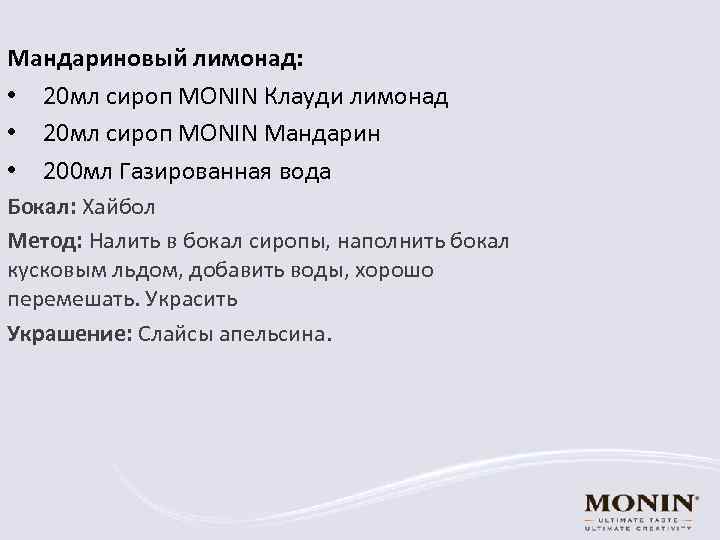 Мандариновый лимонад:

• 20мл сироп MONIN Клауди лимонад
• 20мл сироп MONIN Мандарин
• 200мл Газированная вода

Бокал: Хайбол

Метод: Налить в бокал сиропы, наполнить бокал кусковым льдом, добавить воды, хорошо перемешать. Украсить

Украшение: Слайсы апельсина.

MONIN®
ULTIMATE TASTE
ULTIMATE CREATIVITY